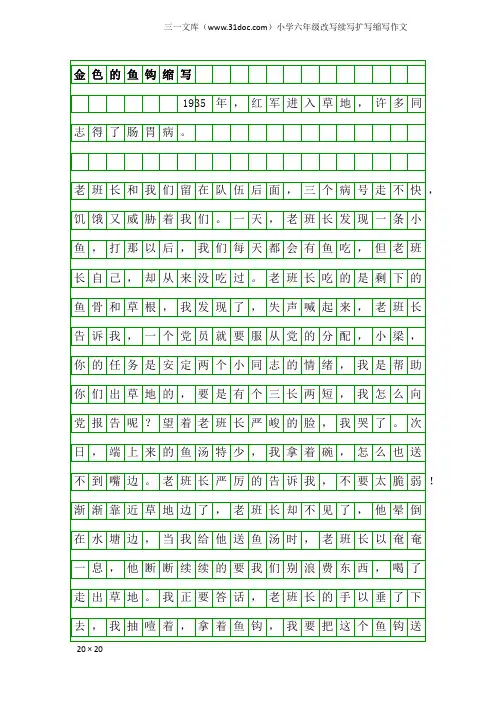 三一文库（www.31doc.com）小学六年级改写续写扩写缩写作文

金色的鱼钩缩写

1935年，红军进入草地，许多同志得了肠胃病。

老班长和我们留在队伍后面，三个病号走不快，饥饿又威胁着我们。一天，老班长发现一条小鱼，打那以后，我们每天都会有鱼吃，但老班长自己，却从来没吃过。老班长吃的是剩下的鱼骨和草根，我发现了，失声喊起来，老班长告诉我，一个党员就要服从党的分配，小梁，你的任务是安定两个小同志的情绪，我是帮助你们出草地的，要是有个三长两短，我怎么向党报告呢？望着老班长严峻的脸，我哭了。次日，端上来的鱼汤特少，我拿着碗，怎么也送不到嘴边。老班长严厉的告诉我，不要太脆弱！渐渐靠近草地边了，老班长却不见了，他晕倒在水塘边，当我给他送鱼汤时，老班长以奄奄一息，他断断续续的要我们别浪费东西，喝了走出草地。我正要答话，老班长的手以垂了下去，我抽噎着，拿着鱼钩，我要把这个鱼钩送

20×20